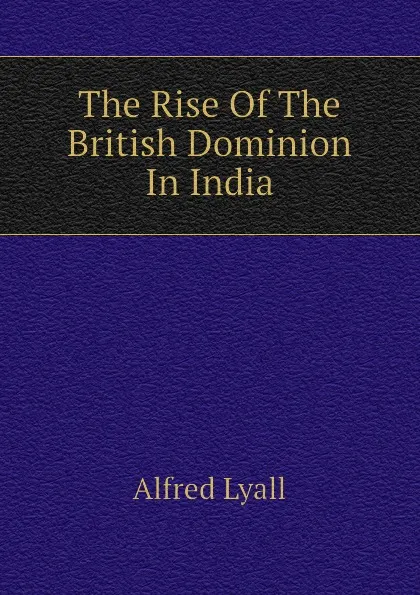 The Rise Of The British Dominion In India

Alfred Lyall